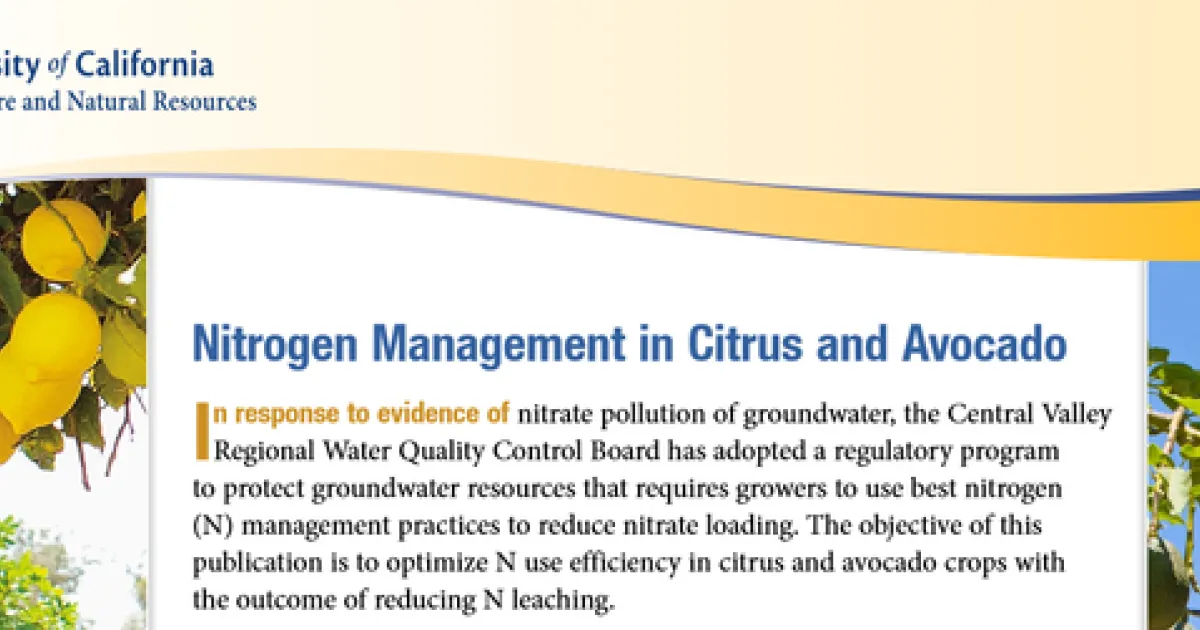 sity of California
re and Natural Resources

Nitrogen Management in Citrus and Avocado

In response to evidence of nitrate pollution of groundwater, the Central Valley Regional Water Quality Control Board has adopted a regulatory program to protect groundwater resources that requires growers to use best nitrogen (N) management practices to reduce nitrate loading. The objective of this publication is to optimize N use efficiency in citrus and avocado crops with the outcome of reducing N leaching.